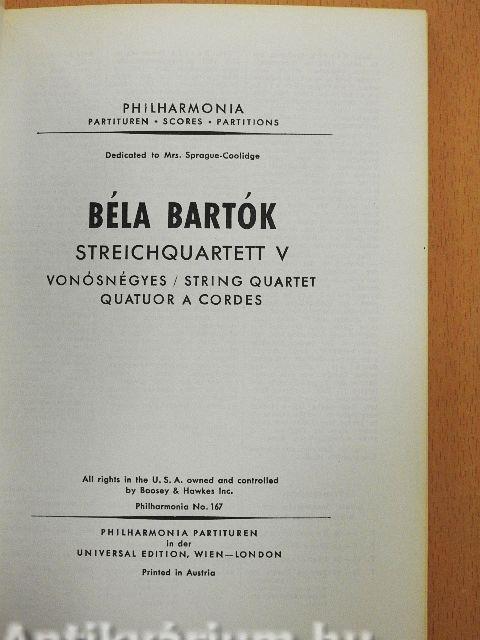 PHILHARMONIA
PARTITUREN • SCORES • PARTITIONS

Dedicated to Mrs. Sprague-Coolidge

BÉLA BARTÓK

STREICHQUARTETT V

VONÓSNÉGYES / STRING QUARTET
QUATUOR A CORDES

All rights in the U. S. A. owned and controlled by Boosey & Hawkes Inc.

Philharmonia No. 167

PHILHARMONIA PARTITUREN
in der
UNIVERSAL EDITION, WIEN—LONDON

Printed in Austria

Antikvárium.hu